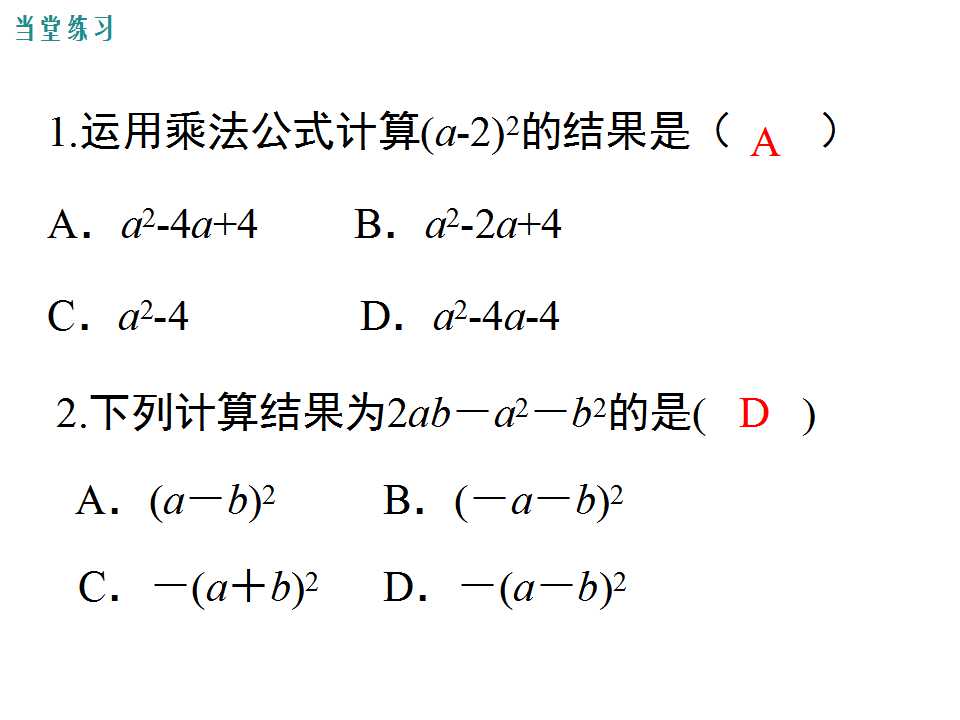 当堂练习

1.运用乘法公式计算$(a-2)^2$的结果是（ A ）

A．$a^2-4a+4$ B．$a^2-2a+4$

C．$a^2-4$ D．$a^2-4a-4$

2.下列计算结果为$2ab-a^2-b^2$的是( D )

A．$(a-b)^2$ B．$(-a-b)^2$

C．$-(a+b)^2$ D．$-(a-b)^2$